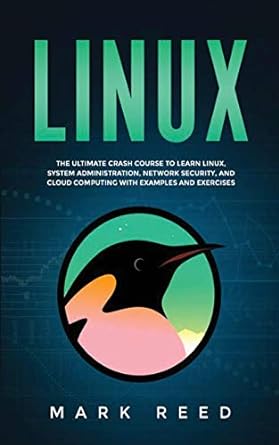 LINUX

THE ULTIMATE CRASH COURSE TO LEARN LINUX, SYSTEM ADMINISTRATION, NETWORK SECURITY, AND CLOUD COMPUTING WITH EXAMPLES AND EXERCISES

MARK REED